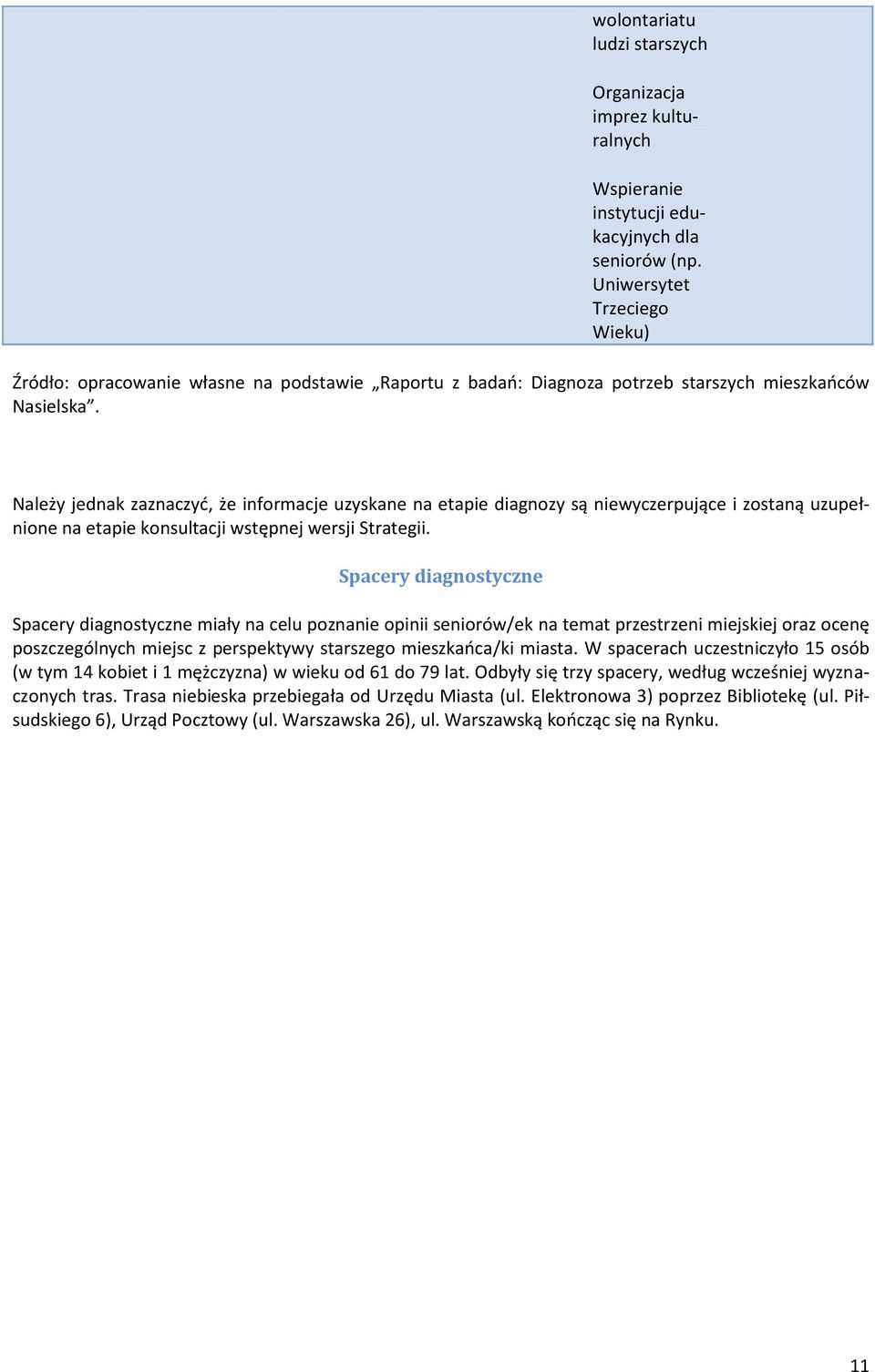 wolontariatu ludzi starszych

Organizacja imprez kulturalnych

Wspieranie instytucji edukacyjnych dla seniorów (np. Uniwersytet Trzeciego Wieku)

Źródło: opracowanie własne na podstawie „Raportu z badań: Diagnoza potrzeb starszych mieszkańców Nasielska”.

Należy jednak zaznaczyć, że informacje uzyskane na etapie diagnozy są niewyczerpujące i zostaną uzupełnione na etapie konsultacji wstępnej wersji Strategii.

Spacery diagnostyczne

Spacery diagnostyczne miały na celu poznanie opinii seniorów/ek na temat przestrzeni miejskiej oraz ocenę poszczególnych miejsc z perspektywy starszego mieszkańca/ki miasta. W spacerach uczestniczyło 15 osób (w tym 14 kobiet i 1 mężczyzna) w wieku od 61 do 79 lat. Odbyły się trzy spacery, według wcześniej wyznaczonych tras. Trasa niebieska przebiegała od Urzędu Miasta (ul. Elektronowa 3) poprzez Bibliotekę (ul. Piłsudskiego 6), Urząd Pocztowy (ul. Warszawska 26), ul. Warszawską kończąc się na Rynku.

11